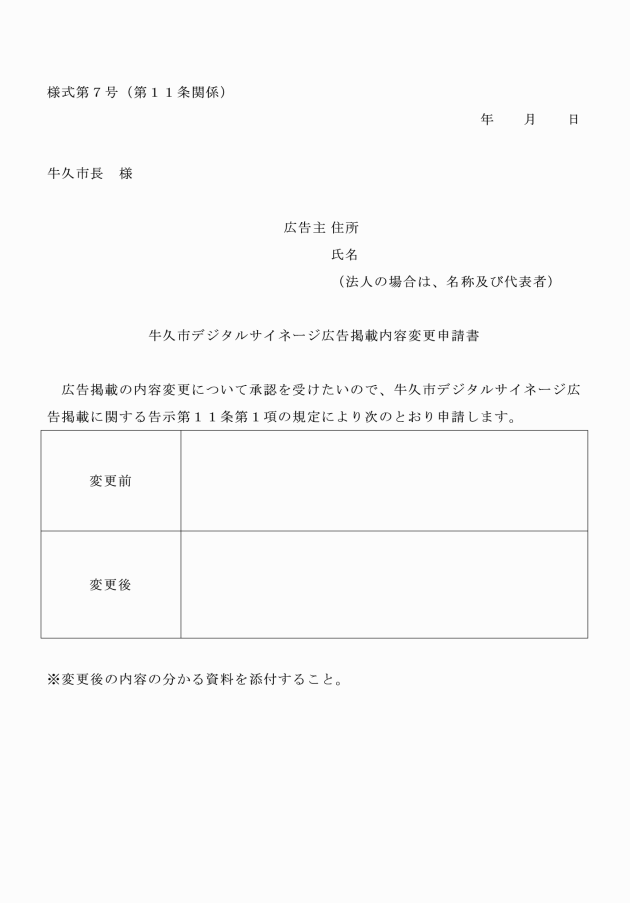 様式第７号（第１１条関係）

年　月　日

牛久市長　様

広告主 住所

氏名

（法人の場合は、名称及び代表者）

牛久市デジタルサイネージ広告掲載内容変更申請書

広告掲載の内容変更について承認を受けたいので、牛久市デジタルサイネージ広告掲載に関する告示第１１条第１項の規定により次のとおり申請します。

| 変更前 |  |
|---|---|
| 変更後 |  |

※変更後の内容の分かる資料を添付すること。